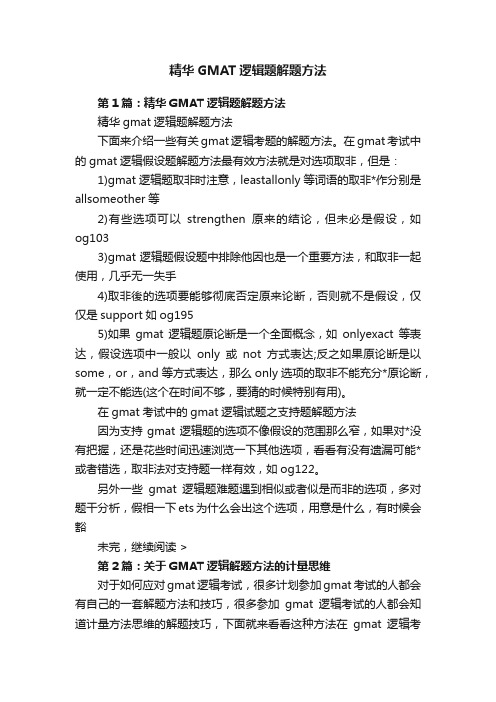 精华GMAT逻辑题解题方法

第1篇：精华GMAT逻辑题解题方法

精华gmat逻辑题解题方法

下面来介绍一些有关gmat逻辑考题的解题方法。在gmat考试中的gmat逻辑假设题解题方法最有效方法就是对选项取非，但是：

1)gmat逻辑题取非时注意，leastallonly等词语的取非*作分别是allsomeother等

2)有些选项可以 strengthen 原来的结论，但未必是假设，如og103

3)gmat逻辑题假设题中排除他因也是一个重要方法，和取非一起使用，几乎无一失手

4)取非後的选项要能够彻底否定原来论断，否则就不是假设，仅仅是support如og195

5)如果 gmat 逻辑题原论断是一个全面概念，如 onlyexact 等表达，假设选项中一般以 only 或 not 方式表达;反之如果原论断是以some，or，and等方式表达，那么only选项的取非不能充分*原论断，就一定不能选(这个在时间不够，要猜的时候特别有用)。

在gmat考试中的gmat逻辑试题之支持题解题方法

因为支持 gmat 逻辑题的选项不像假设的范围那么窄，如果对*没有把握，还是花些时间迅速浏览一下其他选项，看看有没有遗漏可能*或者错选，取非法对支持题一样有效，如og122。

另外一些 gmat 逻辑题难题遇到相似或者似是而非的选项，多对题干分析，假相一下ets为什么会出这个选项，用意是什么，有时候会豁

未完，继续阅读 >

第2篇：关于GMAT逻辑解题方法的计量思维

对于如何应对gmat逻辑考试，很多计划参加gmat考试的人都会有自己的一套解题方法和技巧，很多参加 gmat 逻辑考试的人都会知道计量方法思维的解题技巧，下面就来看看这种方法在 gmat 逻辑考